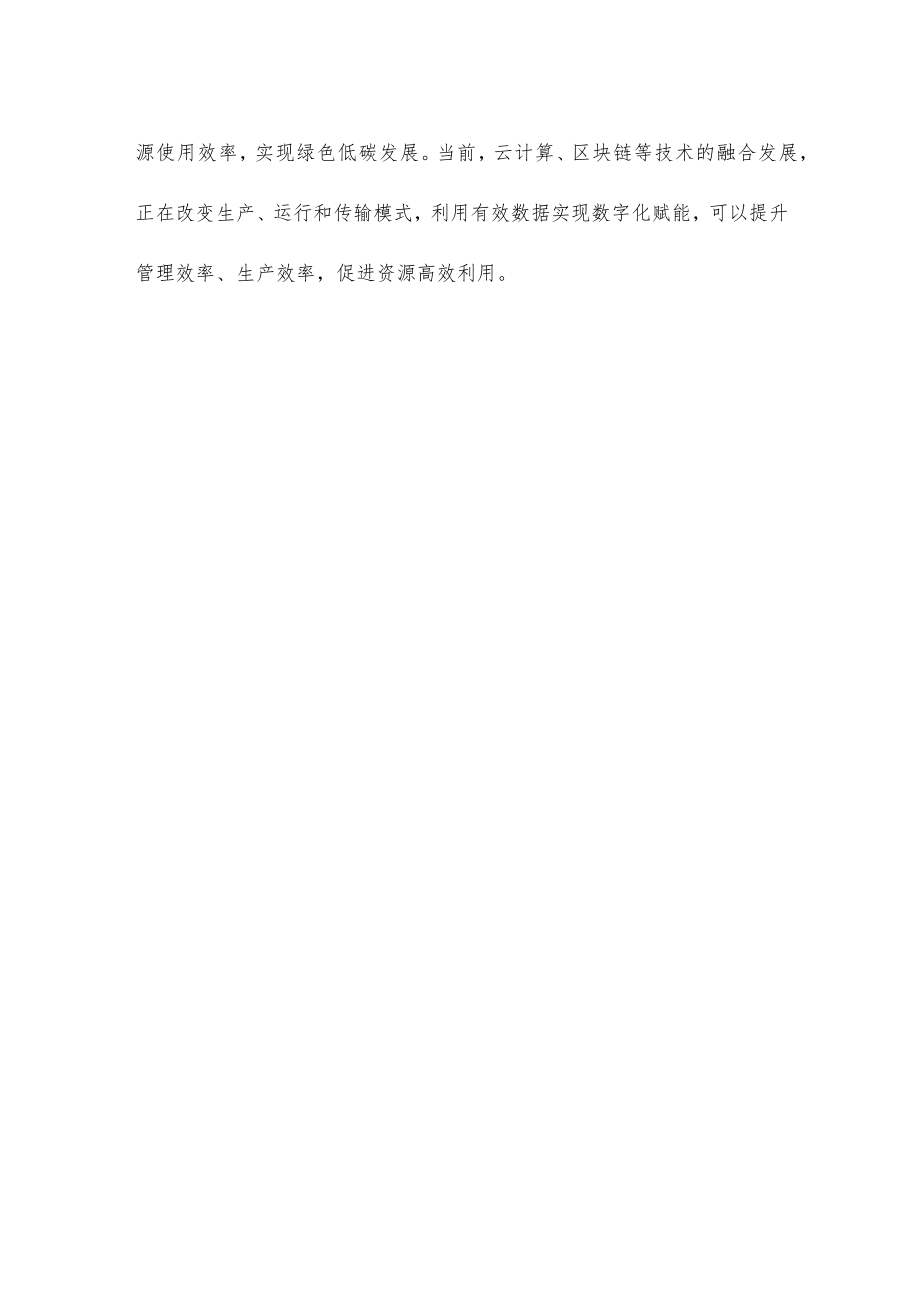 源使用效率，实现绿色低碳发展。当前，云计算、区块链等技术的融合发展，正在改变生产、运行和传输模式，利用有效数据实现数字化赋能，可以提升管理效率、生产效率，促进资源高效利用。